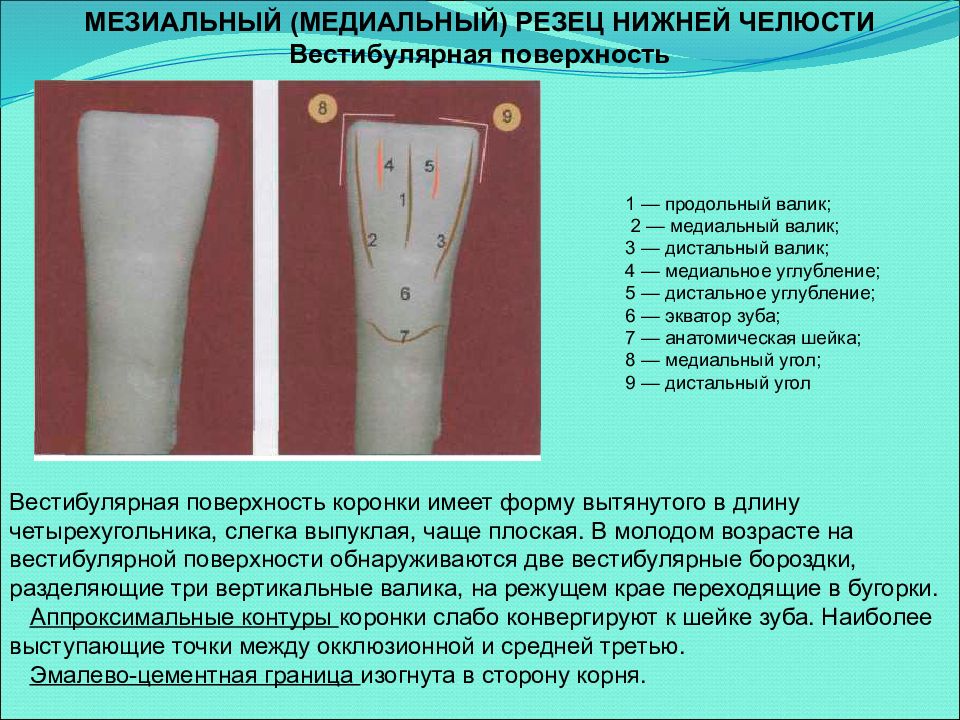 МЕЗИАЛЬНЫЙ (МЕДИАЛЬНЫЙ) РЕЗЕЦ НИЖНЕЙ ЧЕЛЮСТИ
Вестибулярная поверхность

8
9
4
5
1
2
3
6
7

1 — продольный валик;
2 — медиальный валик;
3 — дистальный валик;
4 — медиальное углубление;
5 — дистальное углубление;
6 — экватор зуба;
7 — анатомическая шейка;
8 — медиальный угол;
9 — дистальный угол

Вестибулярная поверхность коронки имеет форму вытянутого в длину четырехугольника, слегка выпуклая, чаще плоская. В молодом возрасте на вестибулярной поверхности обнаруживаются две вестибулярные бороздки, разделяющие три вертикальные валика, на режущем крае переходящие в бугорки.
Аппроксимальные контуры коронки слабо конвергируют к шейке зуба. Наиболее выступающие точки между окклюзионной и средней третью.
Эмалево-цементная граница изогнута в сторону корня.